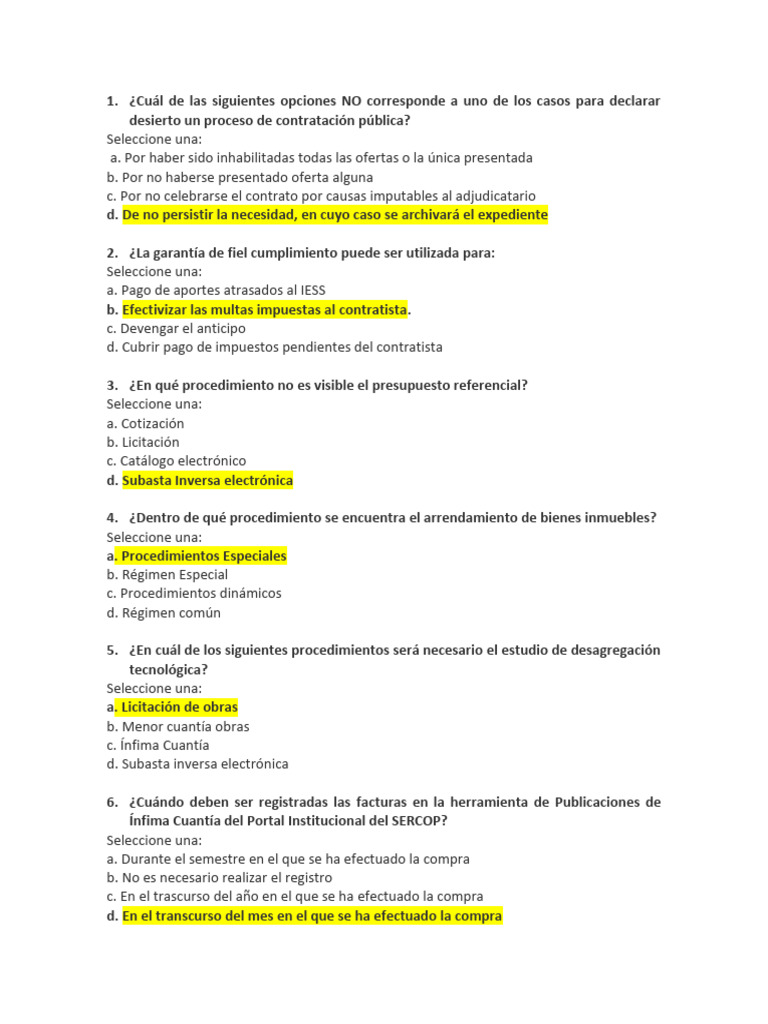 1. ¿Cuál de las siguientes opciones NO corresponde a uno de los casos para declarar desierto un proceso de contratación pública?
Seleccione una:
a. Por haber sido inhabilitadas todas las ofertas o la única presentada
b. Por no haberse presentado oferta alguna
c. Por no celebrarse el contrato por causas imputables al adjudicatario
d. De no persistir la necesidad, en cuyo caso se archivará el expediente

2. ¿La garantía de fiel cumplimiento puede ser utilizada para:
Seleccione una:
a. Pago de aportes atrasados al IESS
b. Efectivizar las multas impuestas al contratista.
c. Devengar el anticipo
d. Cubrir pago de impuestos pendientes del contratista

3. ¿En qué procedimiento no es visible el presupuesto referencial?
Seleccione una:
a. Cotización
b. Licitación
c. Catálogo electrónico
d. Subasta Inversa electrónica

4. ¿Dentro de qué procedimiento se encuentra el arrendamiento de bienes inmuebles?
Seleccione una:
a. Procedimientos Especiales
b. Régimen Especial
c. Procedimientos dinámicos
d. Régimen común

5. ¿En cuál de los siguientes procedimientos será necesario el estudio de desagregación tecnológica?
Seleccione una:
a. Licitación de obras
b. Menor cuantía obras
c. Ínfima Cuantía
d. Subasta inversa electrónica

6. ¿Cuándo deben ser registradas las facturas en la herramienta de Publicaciones de Ínfima Cuantía del Portal Institucional del SERCOP?
Seleccione una:
a. Durante el semestre en el que se ha efectuado la compra
b. No es necesario realizar el registro
c. En el trascurso del año en el que se ha efectuado la compra
d. En el transcurso del mes en el que se ha efectuado la compra